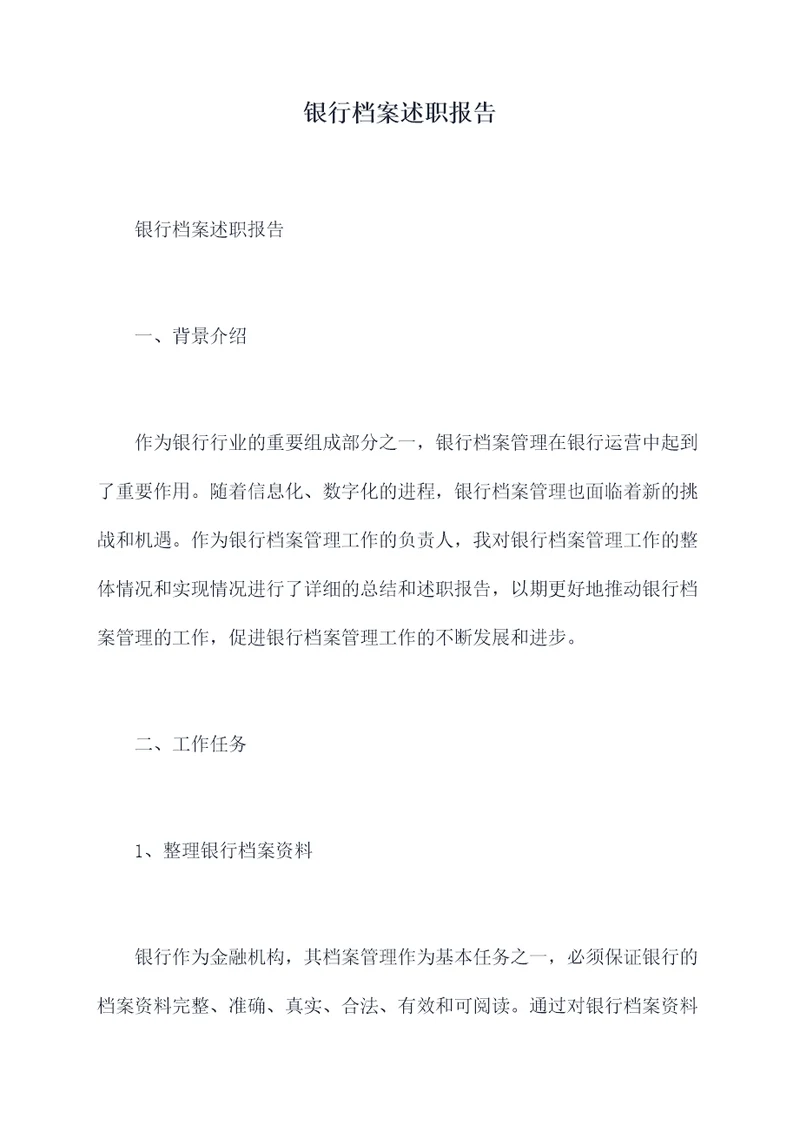 银行档案述职报告

银行档案述职报告

一、背景介绍

作为银行行业的重要组成部分之一，银行档案管理在银行运营中起到了重要作用。随着信息化、数字化的进程，银行档案管理也面临着新的挑战和机遇。作为银行档案管理工作的负责人，我对银行档案管理工作的整体情况和实现情况进行了详细的总结和述职报告，以期更好地推动银行档案管理的工作，促进银行档案管理工作的不断发展和进步。

二、工作任务

1、整理银行档案资料

银行作为金融机构，其档案管理作为基本任务之一，必须保证银行的档案资料完整、准确、真实、合法、有效和可阅读。通过对银行档案资料